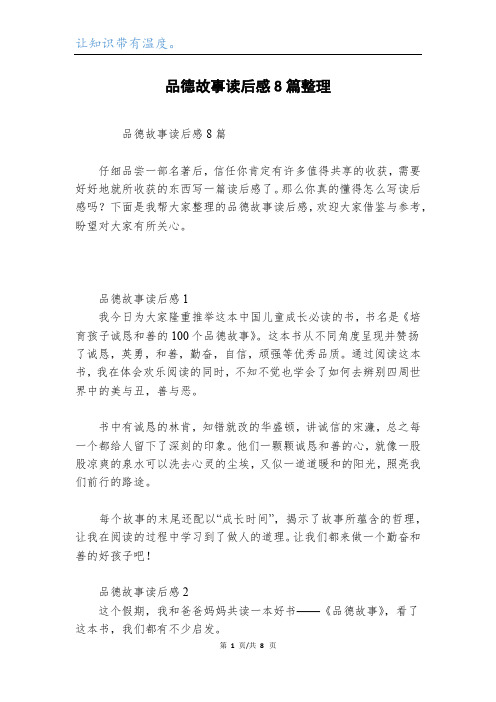 让知识带有温度。

品德故事读后感8篇整理

品德故事读后感8篇

仔细品尝一部名著后，信任你肯定有许多值得共享的收获，需要好好地就所收获的东西写一篇读后感了。那么你真的懂得怎么写读后感吗？下面是我帮大家整理的品德故事读后感，欢迎大家借鉴与参考，盼望对大家有所关心。

品德故事读后感1

我今日为大家隆重推举这本中国儿童成长必读的书，书名是《培育孩子诚恳和善的100个品德故事》。这本书从不同角度呈现并赞扬了诚恳，英勇，和善，勤奋，自信，顽强等优秀品质。通过阅读这本书，我在体会欢乐阅读的同时，不知不觉也学会了如何去辨别四周世界中的美与丑，善与恶。

书中有诚恳的林肯，知错就改的华盛顿，讲诚信的宋濂，总之每一个都给人留下了深刻的印象。他们一颗颗诚恳和善的心，就像一股股凉爽的泉水可以洗去心灵的尘埃，又似一道道暖和的阳光，照亮我们前行的路途。

每个故事的末尾还配以“成长时间”，揭示了故事所蕴含的哲理，让我在阅读的过程中学习到了做人的道理。让我们都来做一个勤奋和善的好孩子吧！

品德故事读后感2

这个假期，我和爸爸妈妈共读一本好书——《品德故事》，看了这本书，我们都有不少启发。

第 1 页/共 8 页